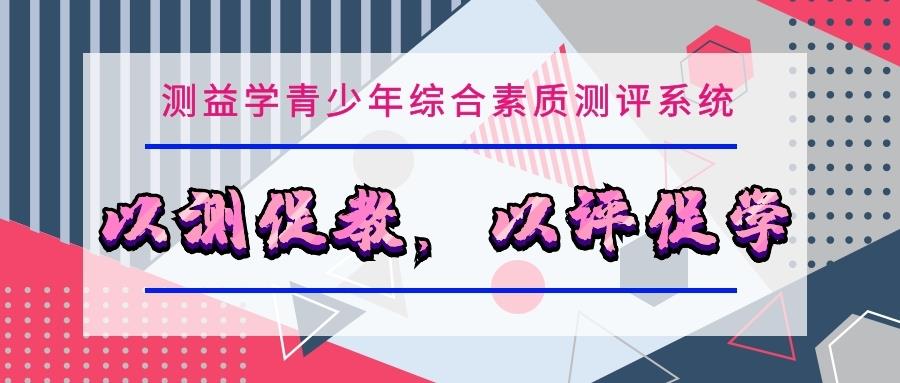 测益学青少年综合素质测评系统

以测促教，以评促学